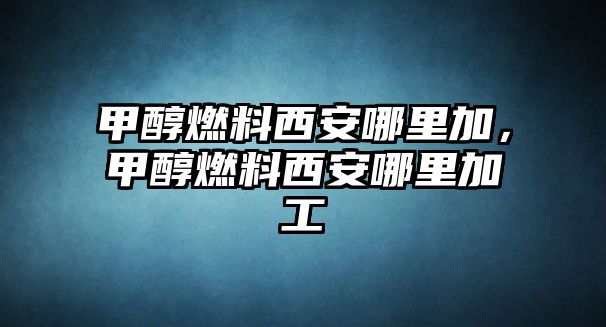 甲醇燃料西安哪里加，甲醇燃料西安哪里加工